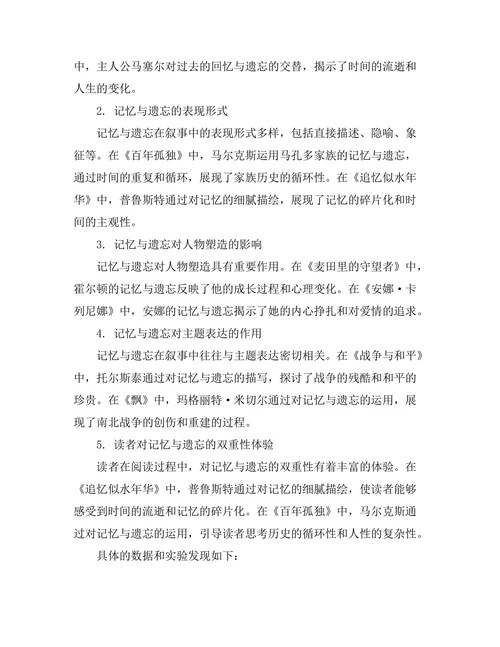 中，主人公马塞尔对过去的回忆与遗忘的交替，揭示了时间的流逝和人生的变化。

2. 记忆与遗忘的表现形式

记忆与遗忘在叙事中的表现形式多样，包括直接描述、隐喻、象征等。在《百年孤独》中，马尔克斯运用马孔多家族的记忆与遗忘，通过时间的重复和循环，展现了家族历史的循环性。在《追忆似水年华》中，普鲁斯特通过对记忆的细腻描绘，展现了记忆的碎片化和时间的主观性。

3. 记忆与遗忘对人物塑造的影响

记忆与遗忘对人物塑造具有重要作用。在《麦田里的守望者》中，霍尔顿的记忆与遗忘反映了他的成长过程和心理变化。在《安娜·卡列尼娜》中，安娜的记忆与遗忘揭示了她的内心挣扎和对爱情的追求。

4. 记忆与遗忘对主题表达的作用

记忆与遗忘在叙事中往往与主题表达密切相关。在《战争与和平》中，托尔斯泰通过对记忆与遗忘的描写，探讨了战争的残酷和和平的珍贵。在《飘》中，玛格丽特·米切尔通过对记忆与遗忘的运用，展现了南北战争的创伤和重建的过程。

5. 读者对记忆与遗忘的双重性体验

读者在阅读过程中，对记忆与遗忘的双重性有着丰富的体验。在《追忆似水年华》中，普鲁斯特通过对记忆的细腻描绘，使读者能够感受到时间的流逝和记忆的碎片化。在《百年孤独》中，马尔克斯通过对记忆与遗忘的运用，引导读者思考历史的循环性和人性的复杂性。

具体的数据和实验发现如下：